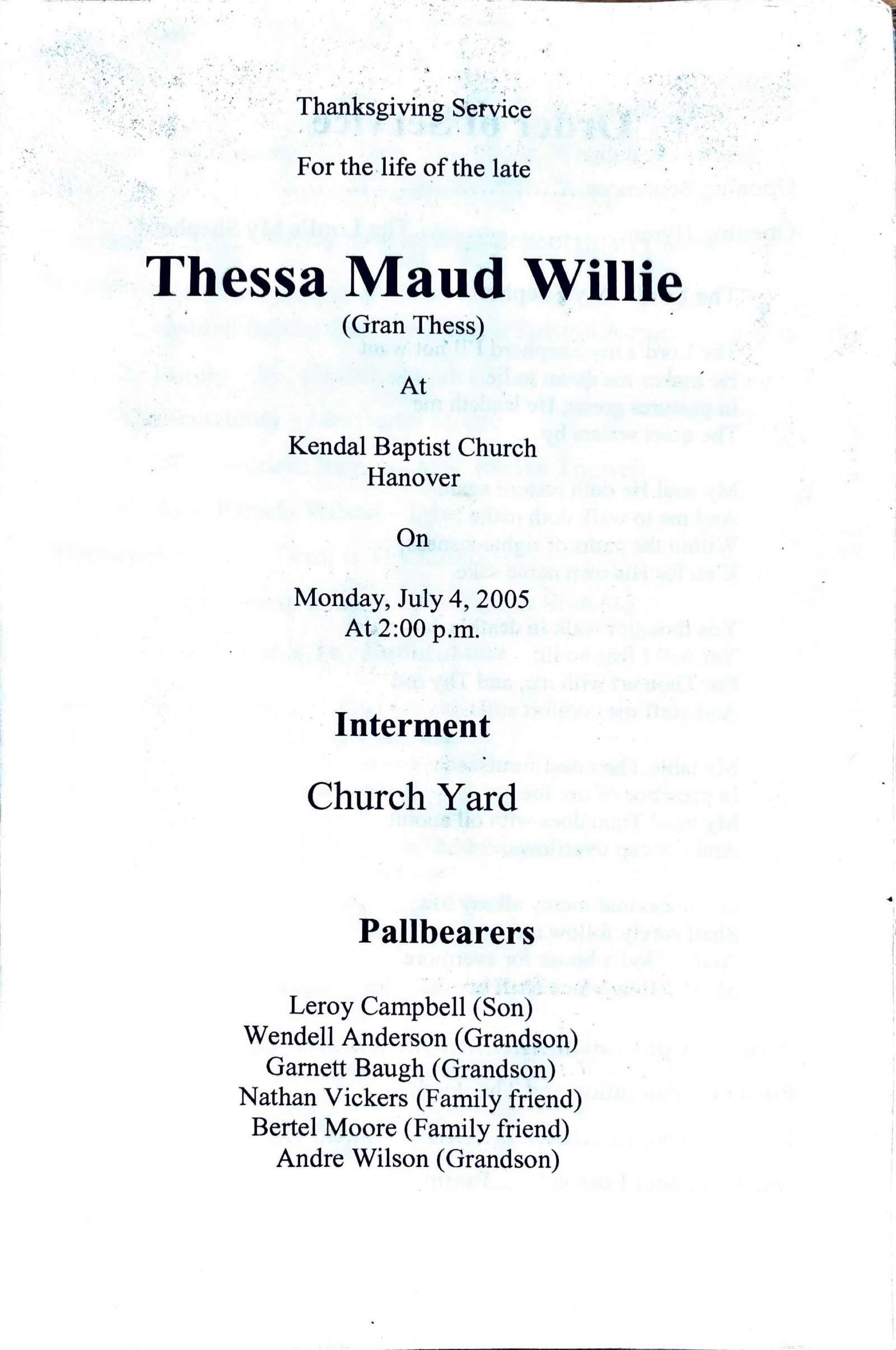 Thanksgiving Service

For the life of the late

Thessa Maud Willie
(Gran Thess)

At

Kendal Baptist Church
Hanover

On

Monday, July 4, 2005
At 2:00 p.m.

Interment

Church Yard

Pallbearers

Leroy Campbell (Son)
Wendell Anderson (Grandson)
Garnett Baugh (Grandson)
Nathan Vickers (Family friend)
Bertel Moore (Family friend)
Andre Wilson (Grandson)